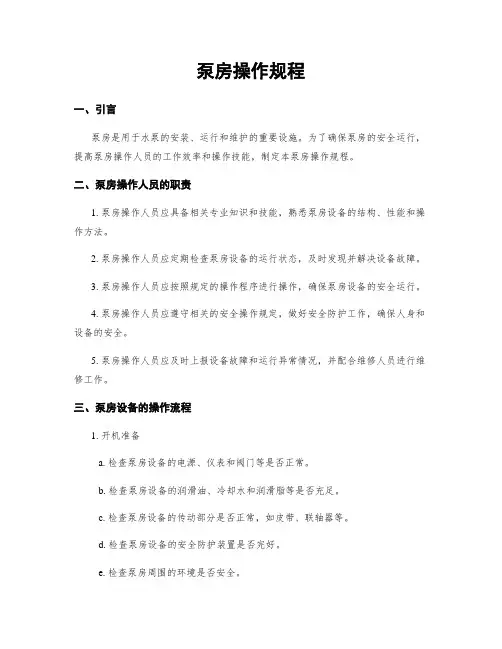 泵房操作规程

一、引言

泵房是用于水泵的安装、运行和维护的重要设施。为了确保泵房的安全运行，提高泵房操作人员的工作效率和操作技能，制定本泵房操作规程。

二、泵房操作人员的职责

1. 泵房操作人员应具备相关专业知识和技能，熟悉泵房设备的结构、性能和操作方法。

2. 泵房操作人员应定期检查泵房设备的运行状态，及时发现并解决设备故障。

3. 泵房操作人员应按照规定的操作程序进行操作，确保泵房设备的安全运行。

4. 泵房操作人员应遵守相关的安全操作规定，做好安全防护工作，确保人身和设备的安全。

5. 泵房操作人员应及时上报设备故障和运行异常情况，并配合维修人员进行维修工作。

三、泵房设备的操作流程

1. 开机准备

a. 检查泵房设备的电源、仪表和阀门等是否正常。

b. 检查泵房设备的润滑油、冷却水和润滑脂等是否充足。

c. 检查泵房设备的传动部分是否正常，如皮带、联轴器等。

d. 检查泵房设备的安全防护装置是否完好。

e. 检查泵房周围的环境是否安全。